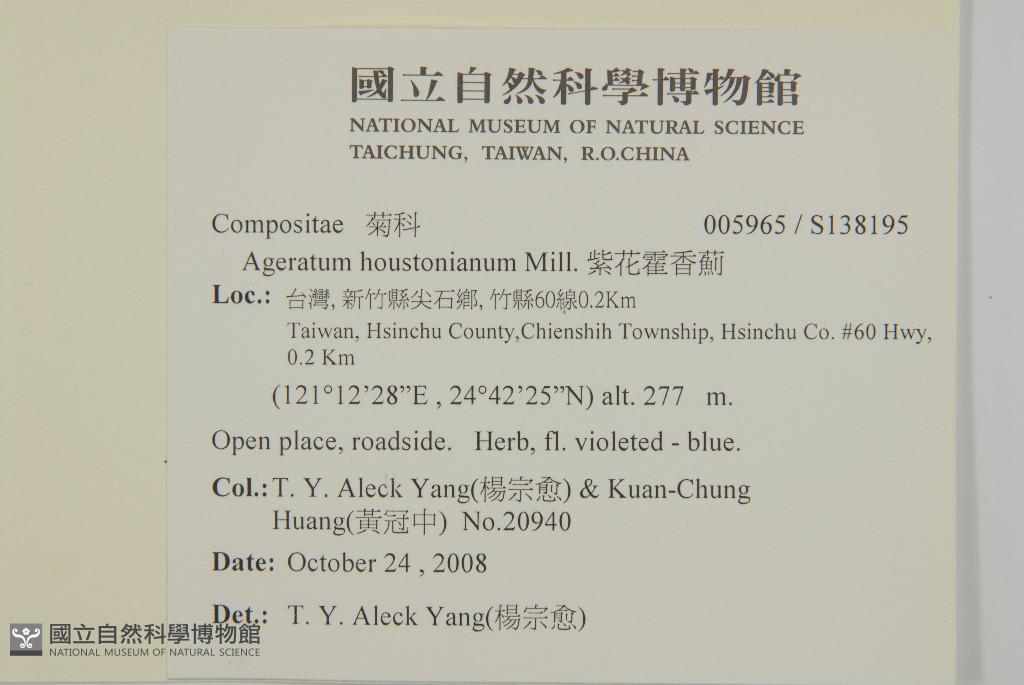 國立自然科學博物館
NATIONAL MUSEUM OF NATURAL SCIENCE
TAICHUNG, TAIWAN, R.O.CHINA

Compositae 菊科 005965 / S138195

Ageratum houstonianum Mill. 紫花霍香薊

Loc.: 台灣, 新竹縣尖石鄉, 竹縣60線0.2Km
Taiwan, Hsinchu County,Chienshih Township, Hsinchu Co. #60 Hwy, 0.2 Km
(121°12'28"E , 24°42'25"N) alt. 277 m.

Open place, roadside. Herb, fl. violeted - blue.

Col.: T. Y. Aleck Yang(楊宗愈) & Kuan-Chung Huang(黃冠中) No.20940

Date: October 24 , 2008

Det.: T. Y. Aleck Yang(楊宗愈)

國立自然科學博物館
NATIONAL MUSEUM OF NATURAL SCIENCE